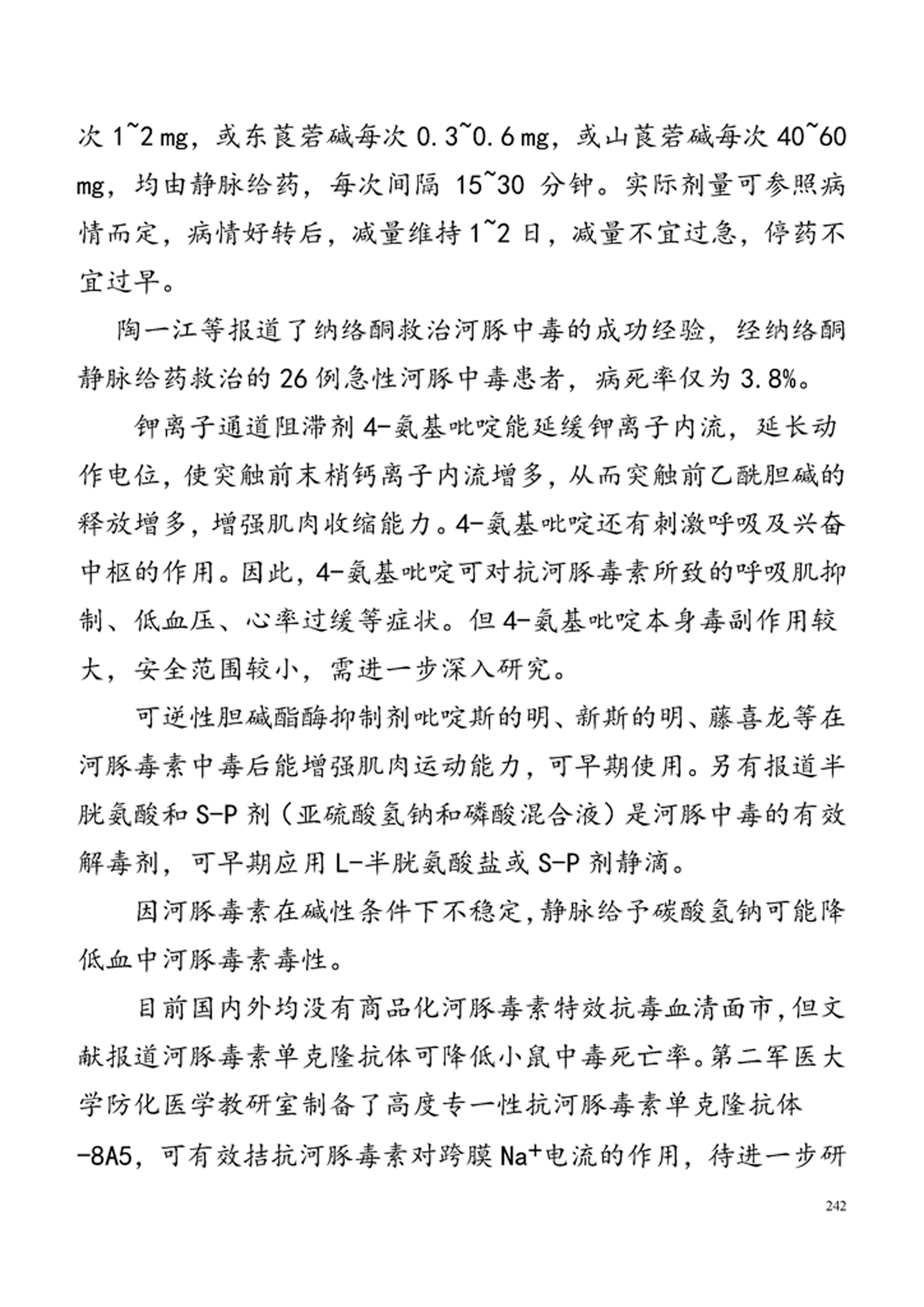 次 1~2 mg，或东莨菪碱每次 0.3~0.6 mg，或山莨菪碱每次 40~60 mg，均由静脉给药，每次间隔 15~30 分钟。实际剂量可参照病情而定，病情好转后，减量维持 1~2 日，减量不宜过急，停药不宜过早。

陶一江等报道了纳络酮救治河豚中毒的成功经验，经纳络酮静脉给药救治的 26 例急性河豚中毒患者，病死率仅为 3.8%。

钾离子通道阻滞剂 4-氨基吡啶能延缓钾离子内流，延长动作电位，使突触前末梢钙离子内流增多，从而突触前乙酰胆碱的释放增多，增强肌肉收缩能力。4-氨基吡啶还有刺激呼吸及兴奋中枢的作用。因此，4-氨基吡啶可对抗河豚毒素所致的呼吸肌抑制、低血压、心率过缓等症状。但 4-氨基吡啶本身毒副作用较大，安全范围较小，需进一步深入研究。

可逆性胆碱酯酶抑制剂吡啶斯的明、新斯的明、藤喜龙等在河豚毒素中毒后能增强肌肉运动能力，可早期使用。另有报道半胱氨酸和 S-P 剂（亚硫酸氢钠和磷酸混合液）是河豚中毒的有效解毒剂，可早期应用 L-半胱氨酸盐或 S-P 剂静滴。

因河豚毒素在碱性条件下不稳定，静脉给予碳酸氢钠可能降低血中河豚毒素毒性。

目前国内外均没有商品化河豚毒素特效抗毒血清面市，但文献报道河豚毒素单克隆抗体可降低小鼠中毒死亡率。第二军医大学防化医学教研室制备了高度专一性抗河豚毒素单克隆抗体-8A5，可有效拮抗河豚毒素对跨膜 $Na^+$电流的作用，待进一步研

242